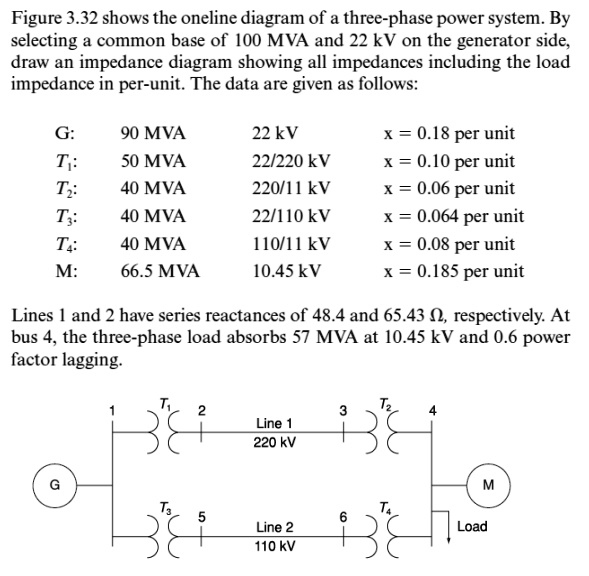 Figure 3.32 shows the oneline diagram of a three-phase power system. By selecting a common base of 100 MVA and 22 kV on the generator side, draw an impedance diagram showing all impedances including the load impedance in per-unit. The data are given as follows:

| | | | |
|---|---|---|---|
| G: | 90 MVA | 22 kV | x = 0.18 per unit |
| $T_1$: | 50 MVA | 22/220 kV | x = 0.10 per unit |
| $T_2$: | 40 MVA | 220/11 kV | x = 0.06 per unit |
| $T_3$: | 40 MVA | 22/110 kV | x = 0.064 per unit |
| $T_4$: | 40 MVA | 110/11 kV | x = 0.08 per unit |
| M: | 66.5 MVA | 10.45 kV | x = 0.185 per unit |

Lines 1 and 2 have series reactances of 48.4 and 65.43 $\Omega$, respectively. At bus 4, the three-phase load absorbs 57 MVA at 10.45 kV and 0.6 power factor lagging.

1 $T_1$ 2 Line 1 220 kV 3 $T_2$ 4
G M
$T_3$ 5 Line 2 110 kV 6 $T_4$ Load